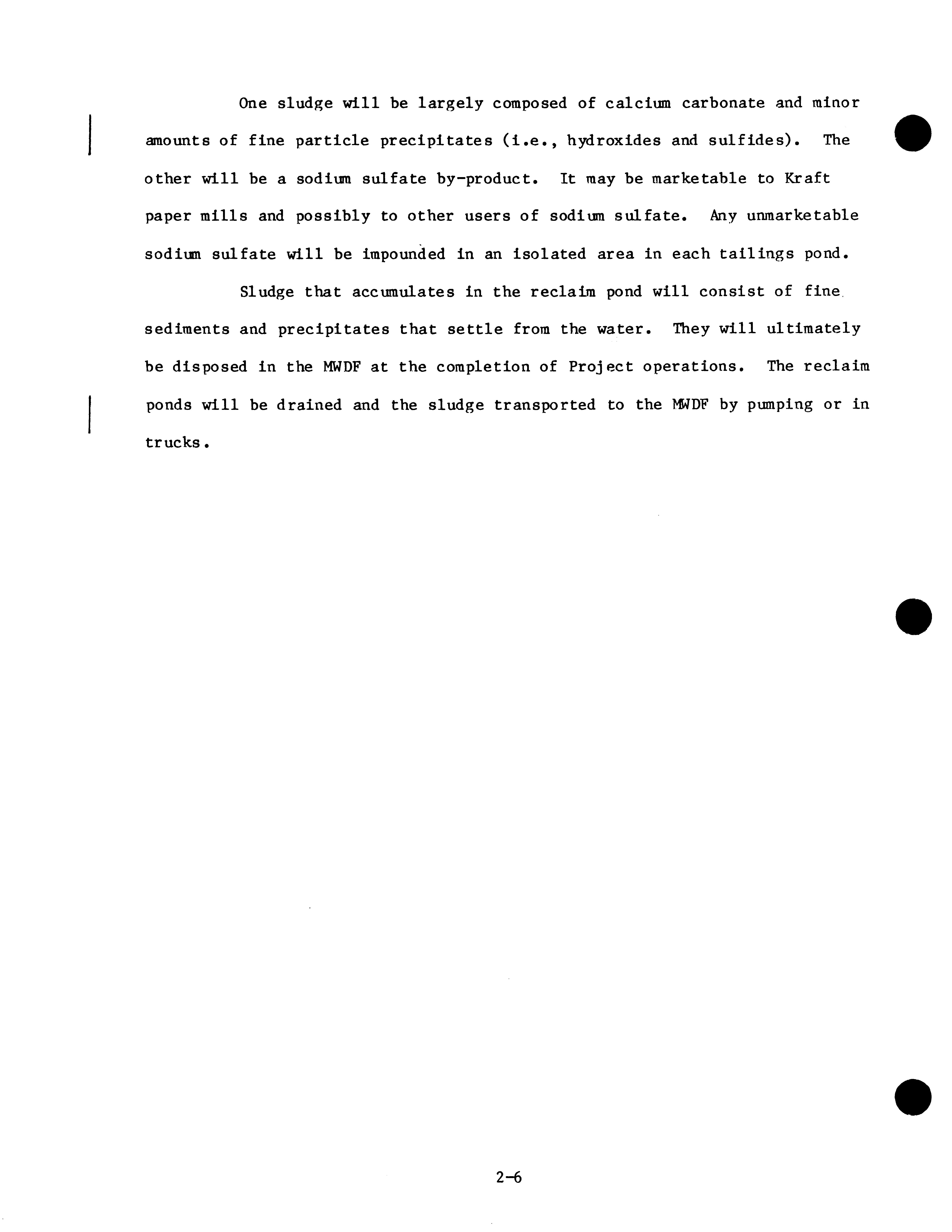 One sludge will be largely composed of calcium carbonate and minor amounts of fine particle precipitates (i.e., hydroxides and sulfides). The other will be a sodium sulfate by-product. It may be marketable to Kraft paper mills and possibly to other users of sodium sulfate. Any unmarketable sodium sulfate will be impounded in an isolated area in each tailings pond.

Sludge that accumulates in the reclaim pond will consist of fine sediments and precipitates that settle from the water. They will ultimately be disposed in the MWDF at the completion of Project operations. The reclaim ponds will be drained and the sludge transported to the MWDF by pumping or in trucks.

2-6